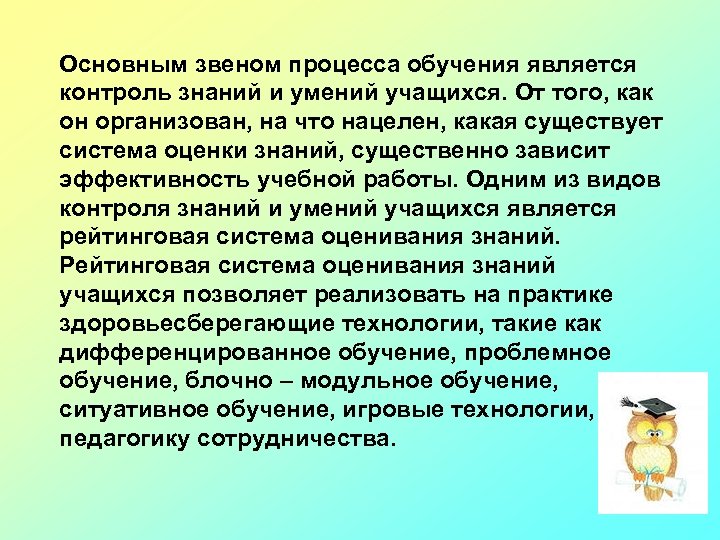 Основным звеном процесса обучения является контроль знаний и умений учащихся. От того, как он организован, на что нацелен, какая существует система оценки знаний, существенно зависит эффективность учебной работы. Одним из видов контроля знаний и умений учащихся является рейтинговая система оценивания знаний. Рейтинговая система оценивания знаний учащихся позволяет реализовать на практике здоровьесберегающие технологии, такие как дифференцированное обучение, проблемное обучение, блочно – модульное обучение, ситуативное обучение, игровые технологии, педагогику сотрудничества.